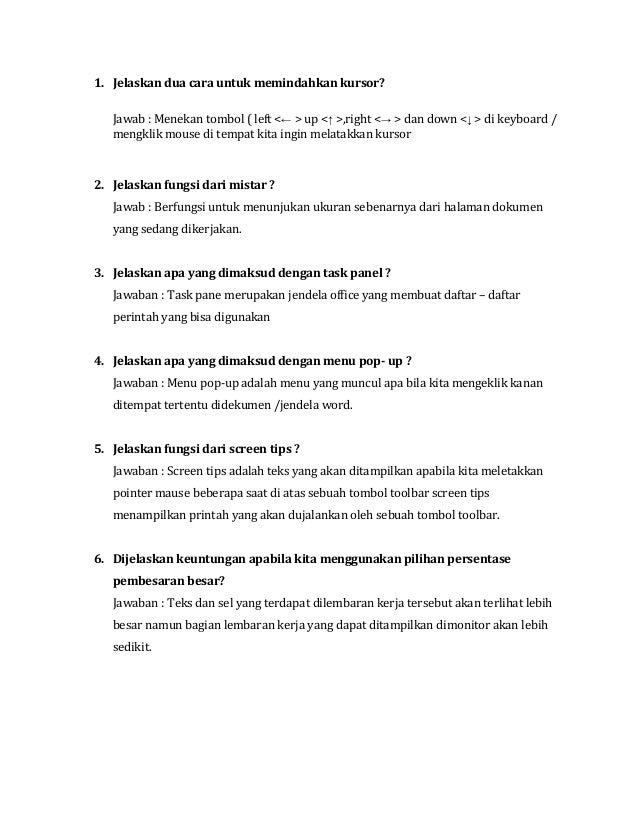 1. Jelaskan dua cara untuk memindahkan kursor?

Jawab : Menekan tombol ( left <← > up <↑ >,right <→ > dan down <↓ > di keyboard / mengklik mouse di tempat kita ingin melatakkan kursor

2. Jelaskan fungsi dari mistar ?

Jawab : Berfungsi untuk menunjukan ukuran sebenarnya dari halaman dokumen yang sedang dikerjakan.

3. Jelaskan apa yang dimaksud dengan task panel ?

Jawaban : Task pane merupakan jendela office yang membuat daftar – daftar perintah yang bisa digunakan

4. Jelaskan apa yang dimaksud dengan menu pop- up ?

Jawaban : Menu pop-up adalah menu yang muncul apa bila kita mengeklik kanan ditempat tertentu didekumen /jendela word.

5. Jelaskan fungsi dari screen tips ?

Jawaban : Screen tips adalah teks yang akan ditampilkan apabila kita meletakkan pointer mause beberapa saat di atas sebuah tombol toolbar screen tips menampilkan printah yang akan dujalankan oleh sebuah tombol toolbar.

6. Dijelaskan keuntungan apabila kita menggunakan pilihan persentase pembesaran besar?

Jawaban : Teks dan sel yang terdapat dilembaran kerja tersebut akan terlihat lebih besar namun bagian lembaran kerja yang dapat ditampilkan dimonitor akan lebih sedikit.